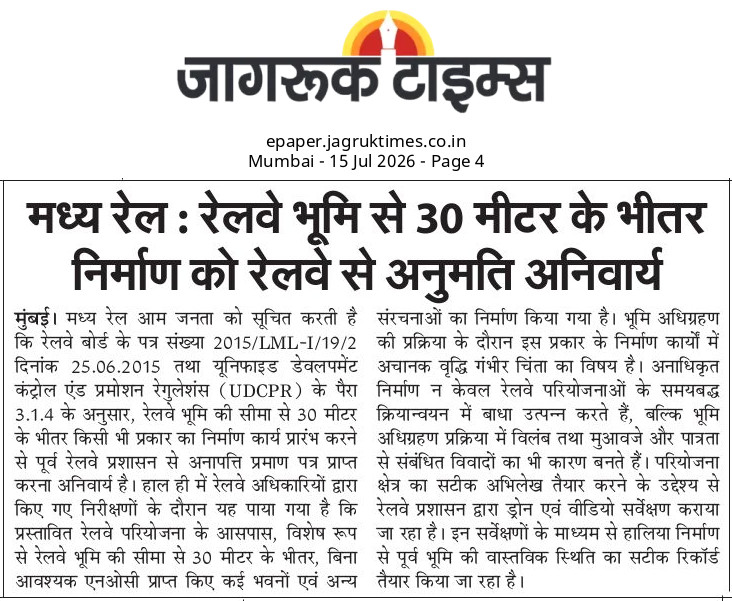 जागरूक टाइम्स

epaper.jagruktimes.co.in
Mumbai - 15 Jul 2026 - Page 4

मध्य रेल : रेलवे भूमि से 30 मीटर के भीतर निर्माण को रेलवे से अनुमति अनिवार्य

मुंबई। मध्य रेल आम जनता को सूचित करती है कि रेलवे बोर्ड के पत्र संख्या 2015/LML-I/19/2 दिनांक 25.06.2015 तथा यूनिफाइड डेवलपमेंट कंट्रोल एंड प्रमोशन रेगुलेशंस (UDCPR) के पैरा 3.1.4 के अनुसार, रेलवे भूमि की सीमा से 30 मीटर के भीतर किसी भी प्रकार का निर्माण कार्य प्रारंभ करने से पूर्व रेलवे प्रशासन से अनापत्ति प्रमाण पत्र प्राप्त करना अनिवार्य है। हाल ही में रेलवे अधिकारियों द्वारा किए गए निरीक्षणों के दौरान यह पाया गया है कि प्रस्तावित रेलवे परियोजना के आसपास, विशेष रूप से रेलवे भूमि की सीमा से 30 मीटर के भीतर, बिना आवश्यक एनओसी प्राप्त किए कई भवनों एवं अन्य संरचनाओं का निर्माण किया गया है। भूमि अधिग्रहण की प्रक्रिया के दौरान इस प्रकार के निर्माण कार्यों में अचानक वृद्धि गंभीर चिंता का विषय है। अनाधिकृत निर्माण न केवल रेलवे परियोजनाओं के समयबद्ध क्रियान्वयन में बाधा उत्पन्न करते हैं, बल्कि भूमि अधिग्रहण प्रक्रिया में विलंब तथा मुआवजे और पात्रता से संबंधित विवादों का भी कारण बनते हैं। परियोजना क्षेत्र का सटीक अभिलेख तैयार करने के उद्देश्य से रेलवे प्रशासन द्वारा ड्रोन एवं वीडियो सर्वेक्षण कराया जा रहा है। इन सर्वेक्षणों के माध्यम से हालिया निर्माण से पूर्व भूमि की वास्तविक स्थिति का सटीक रिकॉर्ड तैयार किया जा रहा है।